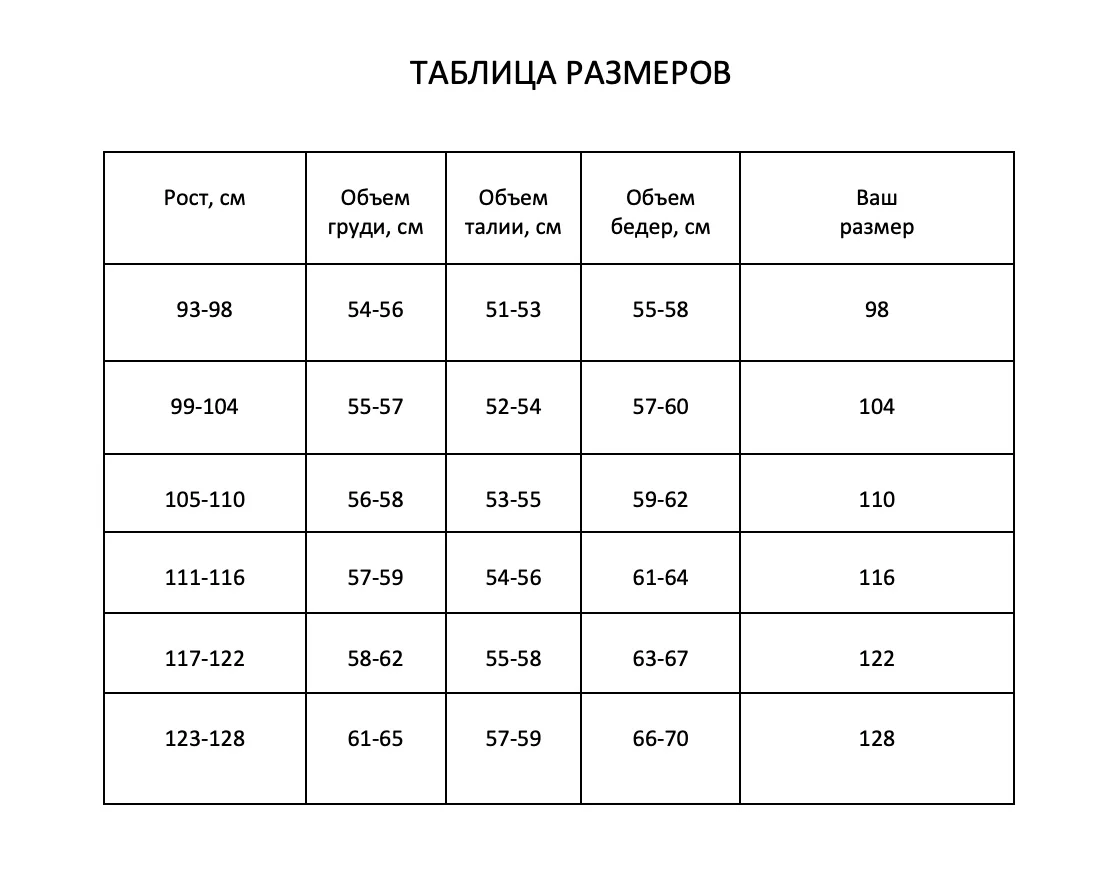 ТАБЛИЦА РАЗМЕРОВ

| Рост, см | Объем груди, см | Объем талии, см | Объем бедер, см | Ваш размер |
|---|---|---|---|---|
| 93-98 | 54-56 | 51-53 | 55-58 | 98 |
| 99-104 | 55-57 | 52-54 | 57-60 | 104 |
| 105-110 | 56-58 | 53-55 | 59-62 | 110 |
| 111-116 | 57-59 | 54-56 | 61-64 | 116 |
| 117-122 | 58-62 | 55-58 | 63-67 | 122 |
| 123-128 | 61-65 | 57-59 | 66-70 | 128 |